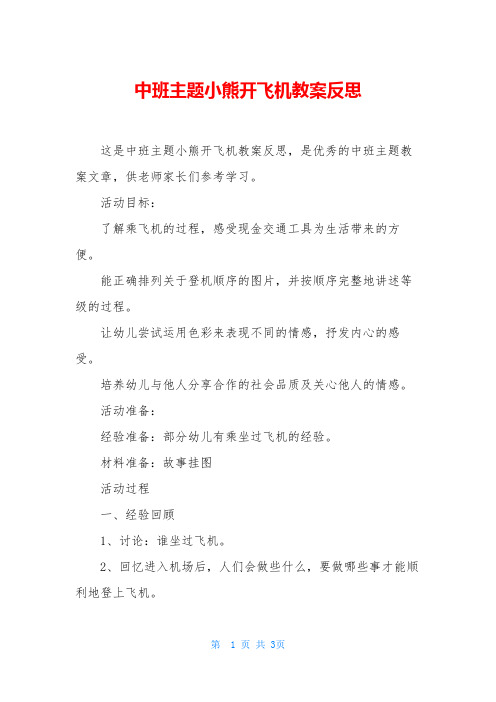 中班主题小熊开飞机教案反思

这是中班主题小熊开飞机教案反思，是优秀的中班主题教案文章，供老师家长们参考学习。

活动目标：

了解乘飞机的过程，感受现金交通工具为生活带来的方便。

能正确排列关于登机顺序的图片，并按顺序完整地讲述等级的过程。

让幼儿尝试运用色彩来表现不同的情感，抒发内心的感受。

培养幼儿与他人分享合作的社会品质及关心他人的情感。

活动准备：

经验准备：部分幼儿有乘坐过飞机的经验。

材料准备：故事挂图

活动过程

一、经验回顾

1、讨论：谁坐过飞机。

2、回忆进入机场后，人们会做些什么，要做哪些事才能顺利地登上飞机。

第 1 页 共 3页